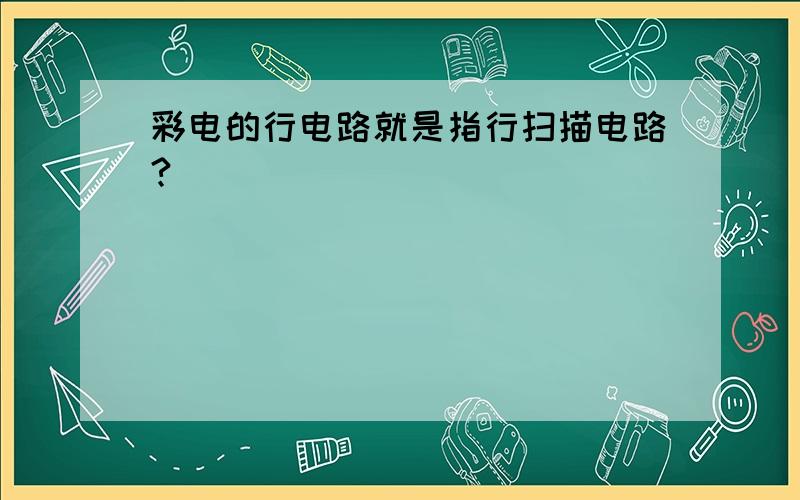 彩电的行电路就是指行扫描电路?